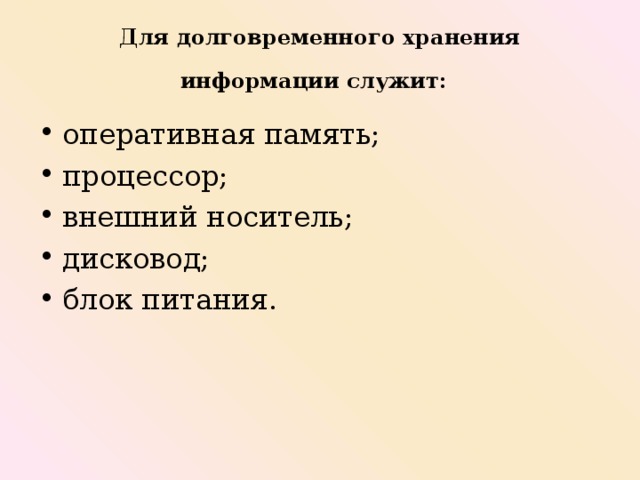 Для долговременного хранения информации служит:

• оперативная память;
• процессор;
• внешний носитель;
• дисковод;
• блок питания.